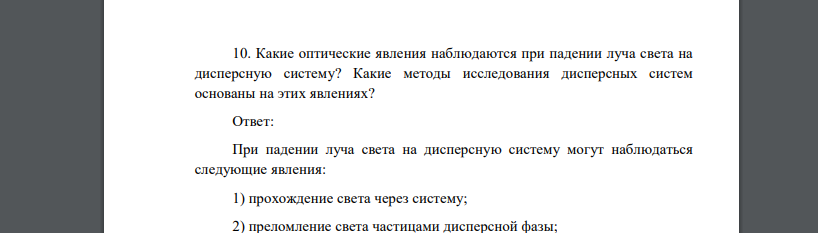 10. Какие оптические явления наблюдаются при падении луча света на дисперсную систему? Какие методы исследования дисперсных систем основаны на этих явлениях?

Ответ:

При падении луча света на дисперсную систему могут наблюдаться следующие явления:

1) прохождение света через систему;

2) преломление света частицами дисперсной фазы;